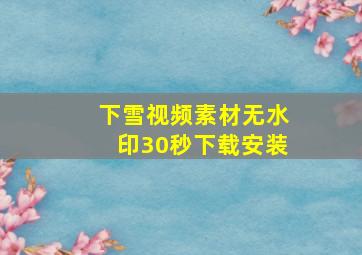 下雪视频素材无水印30秒下载安装